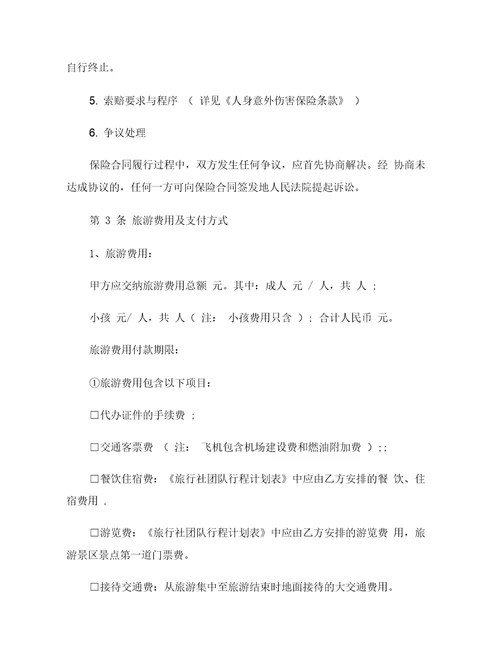 自行终止。

5. 索赔要求与程序 （ 详见《人身意外伤害保险条款》 ）

6. 争议处理

保险合同履行过程中，双方发生任何争议，应首先协商解决。经 协商未达成协议的，任何一方可向保险合同签发地人民法院提起诉讼。

第 3 条 旅游费用及支付方式

1、旅游费用：

甲方应交纳旅游费用总额 元。其中：成人 元 / 人，共 人 ；

小孩 元/ 人，共 人（ 注： 小孩费用只含 ）；合计人民币 元。

旅游费用付款期限：

①旅游费用包含以下项目：

□代办证件的手续费 ；

□交通客票费 （ 注： 飞机包含机场建设费和燃油附加费 ）；；

□餐饮住宿费：《旅行社团队行程计划表》中应由乙方安排的餐 饮、住宿费用 .

□游览费：《旅行社团队行程计划表》中应由乙方安排的游览费 用，旅游景区景点第一道门票费。

□接待交通费：从旅游集中至旅游结束时地面接待的大交通费用。